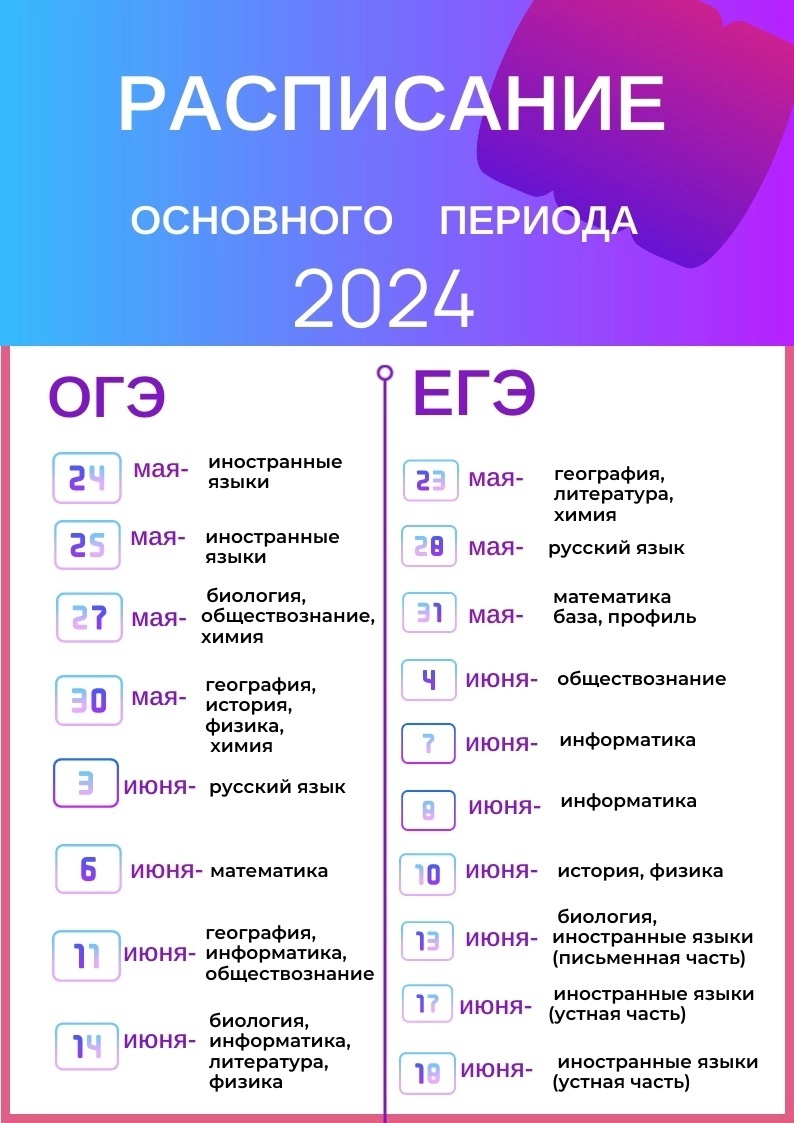 РАСПИСАНИЕ

ОСНОВНОГО ПЕРИОДА

2024

ОГЭ

24 мая- иностранные языки

25 мая- иностранные языки

27 мая- биология, обществознание, химия

30 мая- география, история, физика, химия

3 июня- русский язык

6 июня- математика

11 июня- география, информатика, обществознание

14 июня- биология, информатика, литература, физика

ЕГЭ

23 мая- география, литература, химия

28 мая- русский язык

31 мая- математика база, профиль

4 июня- обществознание

7 июня- информатика

8 июня- информатика

10 июня- история, физика

13 июня- биология, иностранные языки (письменная часть)

17 июня- иностранные языки (устная часть)

18 июня- иностранные языки (устная часть)